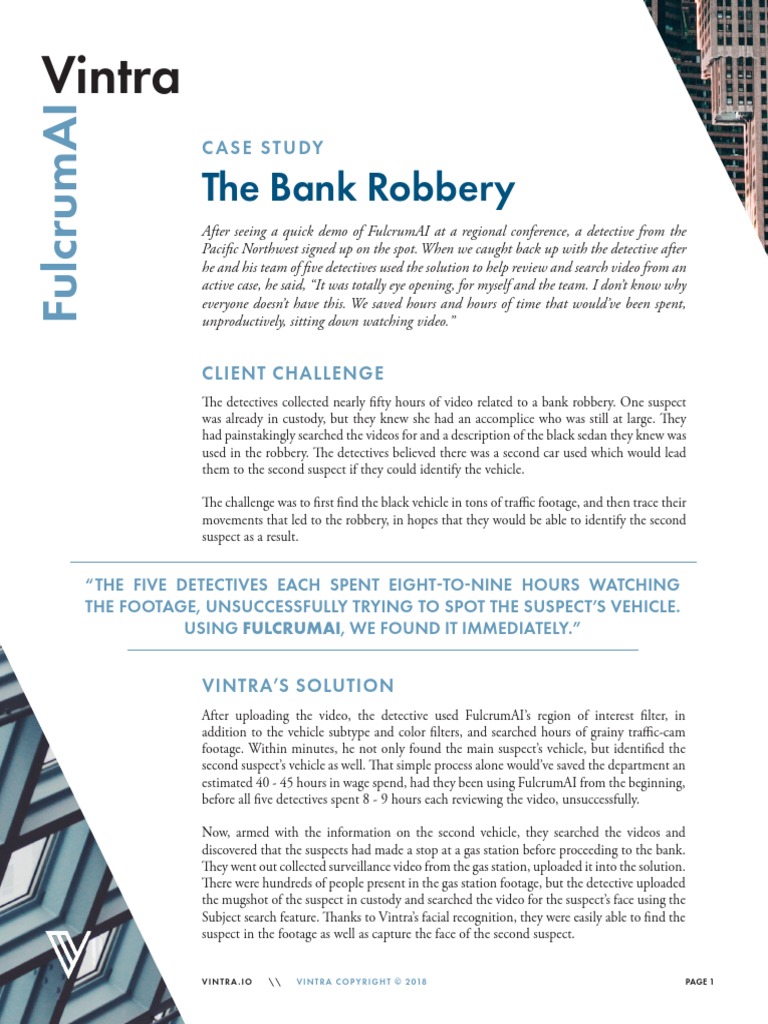 Vintra

FulcrumAI

CASE STUDY

The Bank Robbery

After seeing a quick demo of FulcrumAI at a regional conference, a detective from the Pacific Northwest signed up on the spot. When we caught back up with the detective after he and his team of five detectives used the solution to help review and search video from an active case, he said, "It was totally eye opening, for myself and the team. I don't know why everyone doesn't have this. We saved hours and hours of time that would've been spent, unproductively, sitting down watching video."

CLIENT CHALLENGE

The detectives collected nearly fifty hours of video related to a bank robbery. One suspect was already in custody, but they knew she had an accomplice who was still at large. They had painstakingly searched the videos for and a description of the black sedan they knew was used in the robbery. The detectives believed there was a second car used which would lead them to the second suspect if they could identify the vehicle.

The challenge was to first find the black vehicle in tons of traffic footage, and then trace their movements that led to the robbery, in hopes that they would be able to identify the second suspect as a result.

"THE FIVE DETECTIVES EACH SPENT EIGHT-TO-NINE HOURS WATCHING THE FOOTAGE, UNSUCCESSFULLY TRYING TO SPOT THE SUSPECT'S VEHICLE. USING FULCRUMAI, WE FOUND IT IMMEDIATELY."

VINTRA'S SOLUTION

After uploading the video, the detective used FulcrumAI's region of interest filter, in addition to the vehicle subtype and color filters, and searched hours of grainy traffic-cam footage. Within minutes, he not only found the main suspect's vehicle, but identified the second suspect's vehicle as well. That simple process alone would've saved the department an estimated 40 - 45 hours in wage spend, had they been using FulcrumAI from the beginning, before all five detectives spent 8 - 9 hours each reviewing the video, unsuccessfully.

Now, armed with the information on the second vehicle, they searched the videos and discovered that the suspects had made a stop at a gas station before proceeding to the bank. They went out collected surveillance video from the gas station, uploaded it into the solution. There were hundreds of people present in the gas station footage, but the detective uploaded the mugshot of the suspect in custody and searched the video for the suspect's face using the Subject search feature. Thanks to Vintra's facial recognition, they were easily able to find the suspect in the footage as well as capture the face of the second suspect.

VINTRA.IO \\ VINTRA COPYRIGHT © 2018 PAGE 1